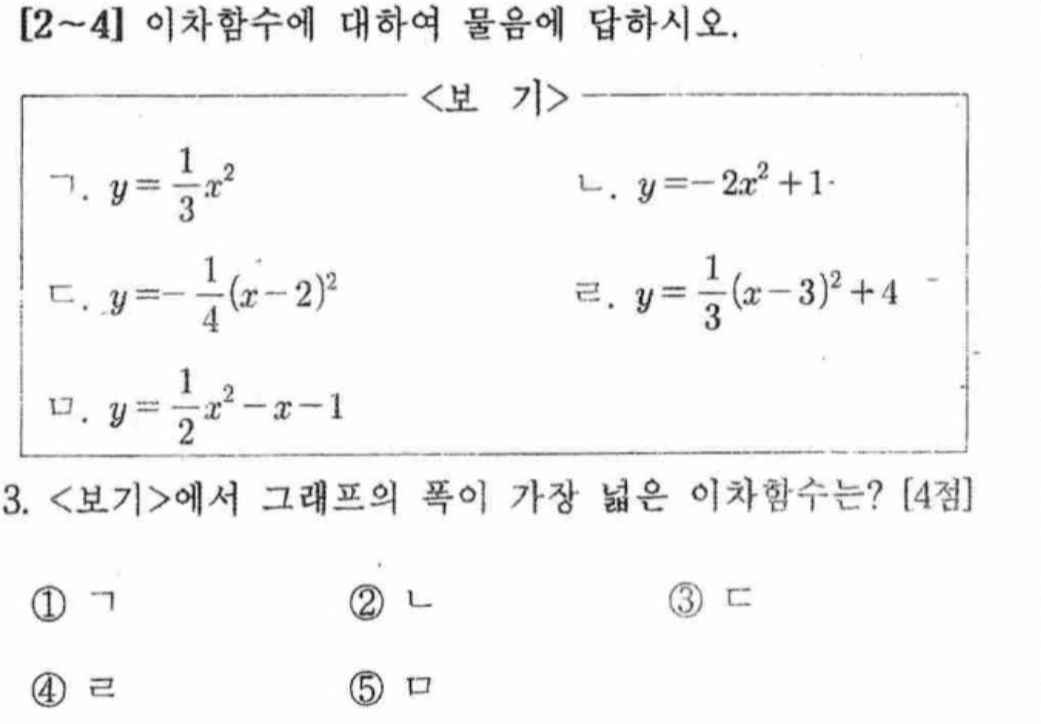 [2~4] 이차함수에 대하여 물음에 답하시오.

<보 기>

ㄱ. $y=\frac{1}{3}x^2$

ㄴ. $y=-2x^2+1$

ㄷ. $y=-\frac{1}{4}(x-2)^2$

ㄹ. $y=\frac{1}{3}(x-3)^2+4$

ㅁ. $y=\frac{1}{2}x^2-x-1$

3. <보기>에서 그래프의 폭이 가장 넓은 이차함수는? [4점]

① ㄱ ② ㄴ ③ ㄷ

④ ㄹ ⑤ ㅁ